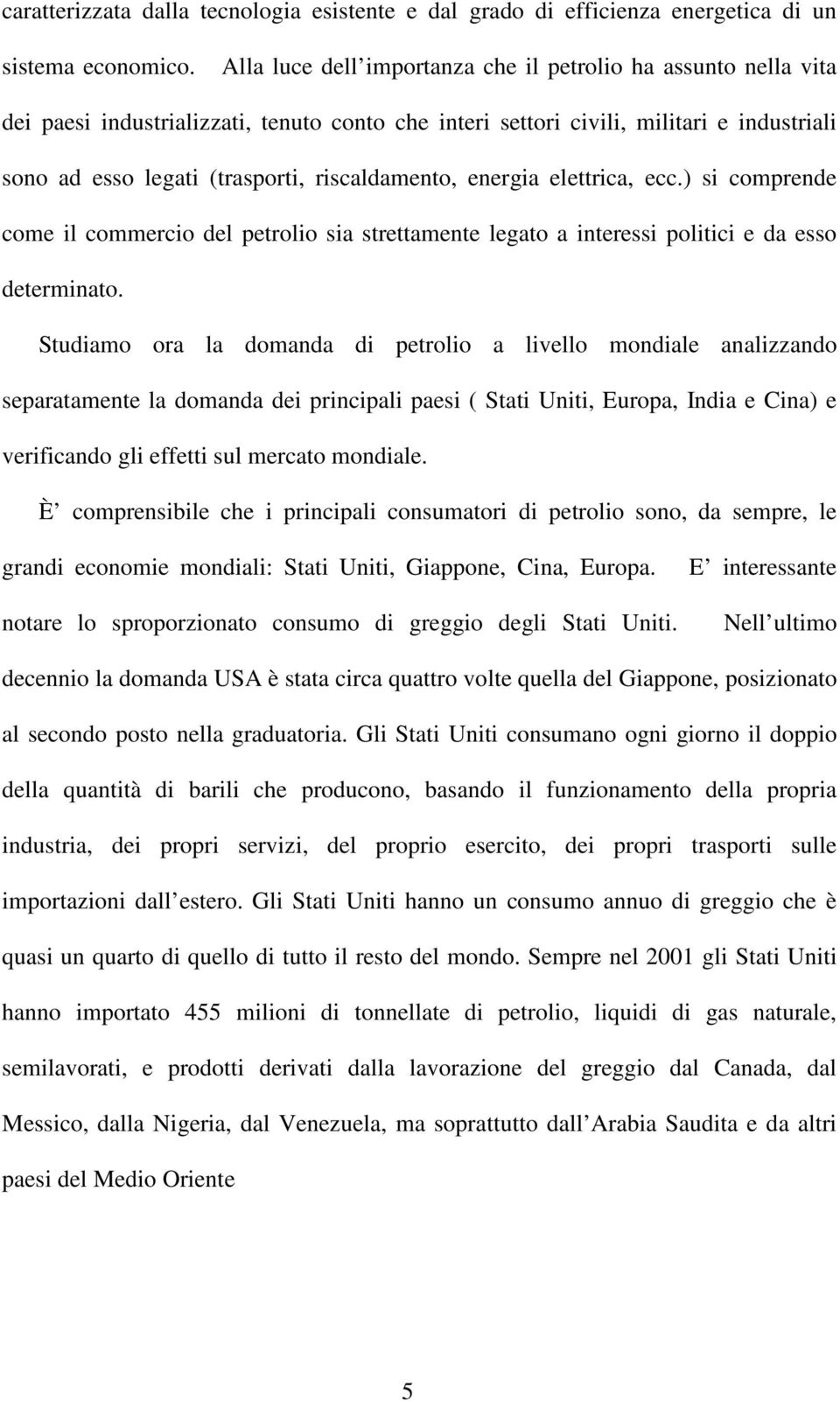 caratterizzata dalla tecnologia esistente e dal grado di efficienza energetica di un sistema economico. Alla luce dell importanza che il petrolio ha assunto nella vita dei paesi industrializzati, tenuto conto che interi settori civili, militari e industriali sono ad esso legati (trasporti, riscaldamento, energia elettrica, ecc.) si comprende come il commercio del petrolio sia strettamente legato a interessi politici e da esso determinato.

Studiamo ora la domanda di petrolio a livello mondiale analizzando separatamente la domanda dei principali paesi ( Stati Uniti, Europa, India e Cina) e verificando gli effetti sul mercato mondiale.

È comprensibile che i principali consumatori di petrolio sono, da sempre, le grandi economie mondiali: Stati Uniti, Giappone, Cina, Europa. E interessante notare lo sproporzionato consumo di greggio degli Stati Uniti. Nell ultimo decennio la domanda USA è stata circa quattro volte quella del Giappone, posizionato al secondo posto nella graduatoria. Gli Stati Uniti consumano ogni giorno il doppio della quantità di barili che producono, basando il funzionamento della propria industria, dei propri servizi, del proprio esercito, dei propri trasporti sulle importazioni dall estero. Gli Stati Uniti hanno un consumo annuo di greggio che è quasi un quarto di quello di tutto il resto del mondo. Sempre nel 2001 gli Stati Uniti hanno importato 455 milioni di tonnellate di petrolio, liquidi di gas naturale, semilavorati, e prodotti derivati dalla lavorazione del greggio dal Canada, dal Messico, dalla Nigeria, dal Venezuela, ma soprattutto dall Arabia Saudita e da altri paesi del Medio Oriente

5